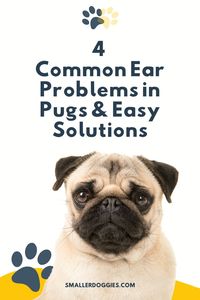 4
Common Ear Problems in Pugs & Easy Solutions

SMALLERDOGGIES.COM